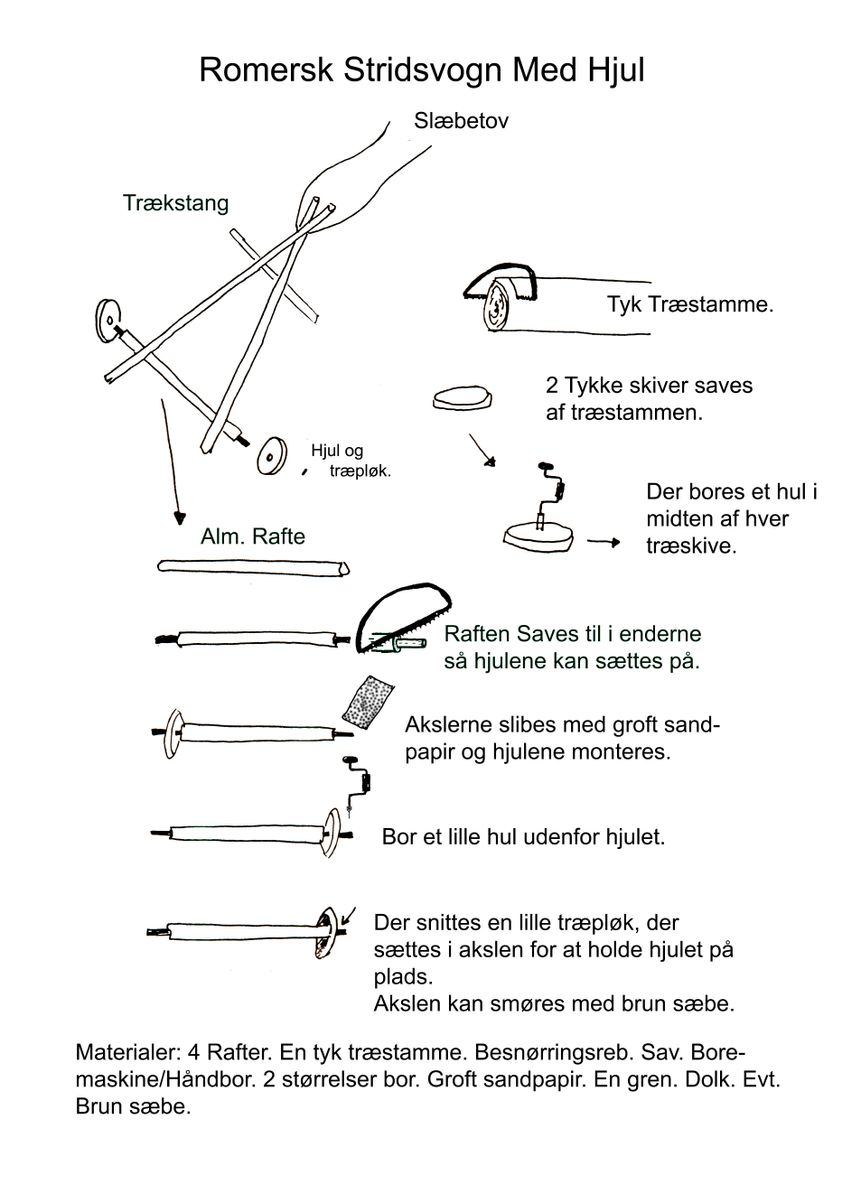 Romersk Stridsvogn Med Hjul

Slæbetov

Trækstang

Tyk Træstamme.

2 Tykke skiver saves af træstammen.

Hjul og træpløk.

Der bores et hul i midten af hver træskive.

Alm. Rafte

Raften Saves til i enderne så hjulene kan sættes på.

Akslerne slibes med groft sandpapir og hjulene monteres.

Bor et lille hul udenfor hjulet.

Der snittes en lille træpløk, der sættes i akslen for at holde hjulet på plads.
Akslen kan smøres med brun sæbe.

Materialer: 4 Rafter. En tyk træstamme. Besnørringsreb. Sav. Boremaskine/Håndbor. 2 størrelser bor. Groft sandpapir. En gren. Dolk. Evt. Brun sæbe.